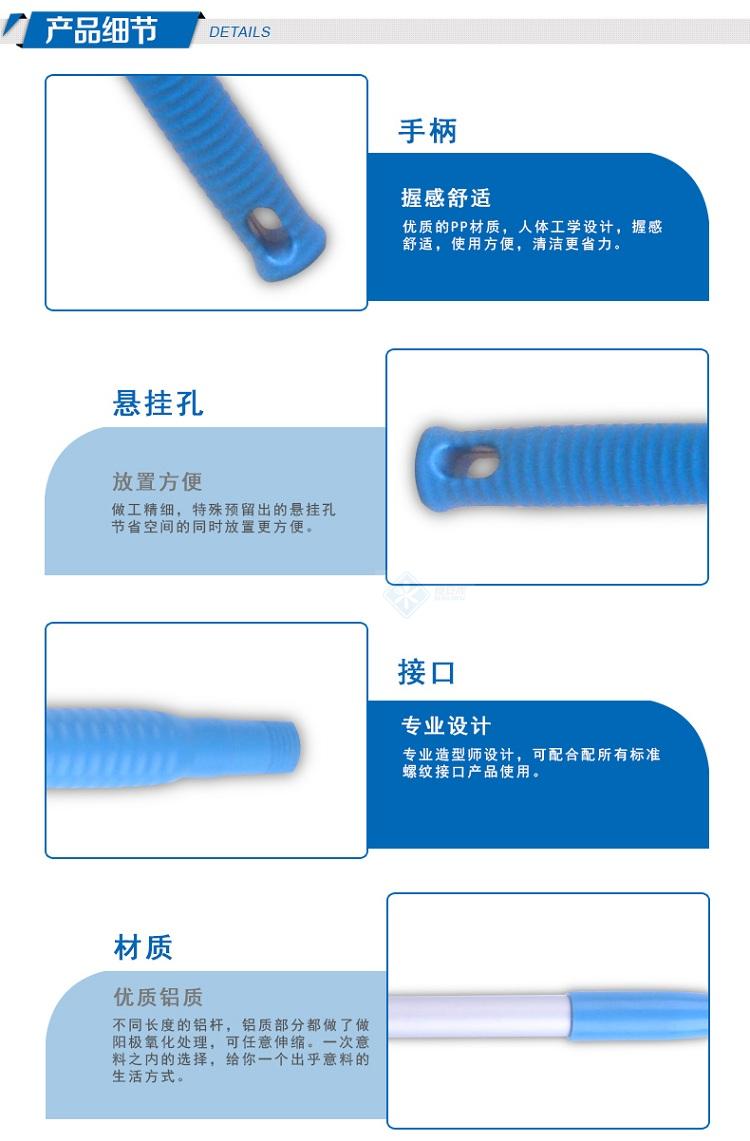 产品细节 DETAILS

手柄

握感舒适

优质的PP材质，人体工学设计，握感舒适，使用方便，清洁更省力。

悬挂孔

放置方便

做工精细，特殊预留出的悬挂孔节省空间的同时放置更方便。

接口

专业设计

专业造型师设计，可配合配所有标准螺纹接口产品使用。

材质

优质铝质

不同长度的铝杆，铝质部分都做了做阳极氧化处理，可任意伸缩。一次意料之内的选择，给你一个出乎意料的生活方式。